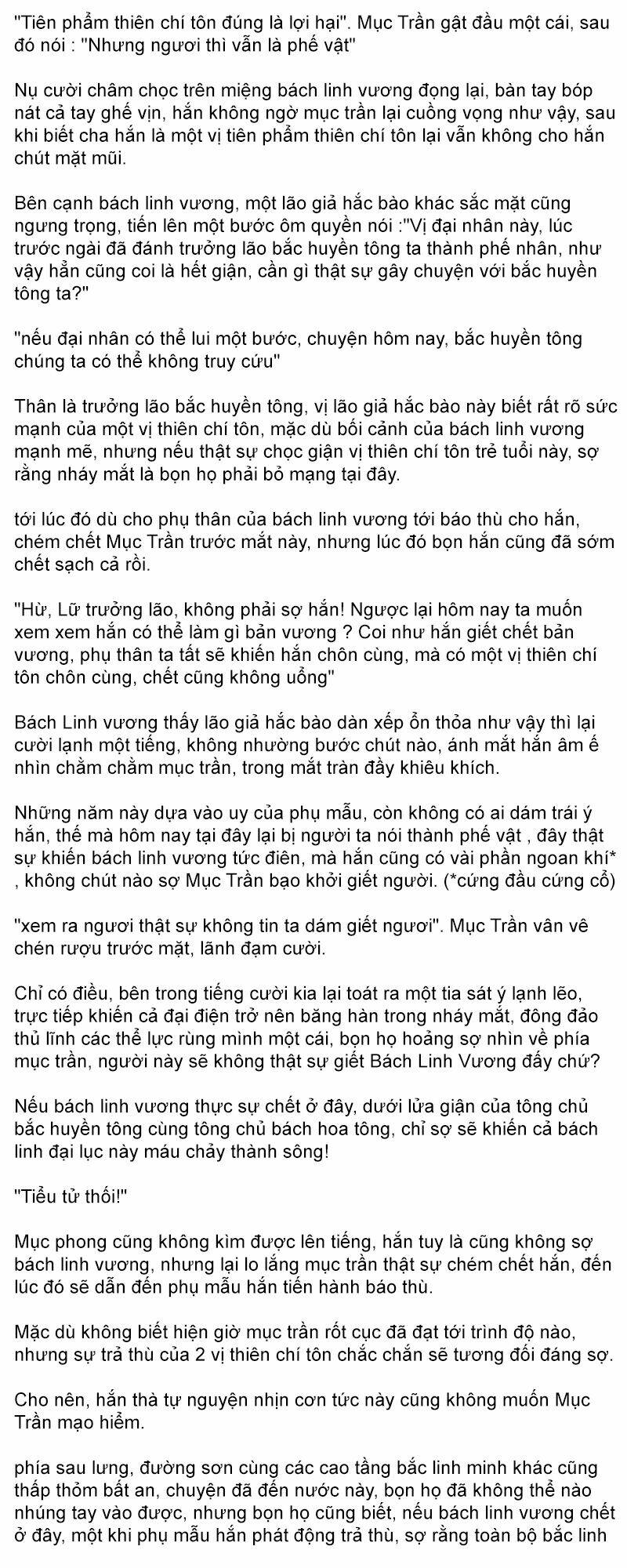 "Tiên phẩm thiên chí tôn đúng là lợi hại". Mục Trần gật đầu một cái, sau đó nói : "Nhưng ngươi thì vẫn là phế vật"

Nụ cười châm chọc trên miệng bách linh vương đọng lại, bàn tay bóp nát cả tay ghế vịn, hắn không ngờ mục trần lại cuồng vọng như vậy, sau khi biết cha hắn là một vị tiên phẩm thiên chí tôn lại vẫn không cho hắn chút mặt mũi.

Bên cạnh bách linh vương, một lão giả hắc bào khác sắc mặt cũng ngưng trọng, tiến lên một bước ôm quyền nói :"Vị đại nhân này, lúc trước ngài đã đánh trưởng lão bắc huyền tông ta thành phế nhân, như vậy hẳn cũng coi là hết giận, cần gì thật sự gây chuyện với bắc huyền tông ta?"

"nếu đại nhân có thể lui một bước, chuyện hôm nay, bắc huyền tông chúng ta có thể không truy cứu"

Thân là trưởng lão bắc huyền tông, vị lão giả hắc bào này biết rất rõ sức mạnh của một vị thiên chí tôn, mặc dù bối cảnh của bách linh vương mạnh mẽ, nhưng nếu thật sự chọc giận vị thiên chí tôn trẻ tuổi này, sợ rằng nháy mắt là bọn họ phải bỏ mạng tại đây.

tới lúc đó dù cho phụ thân của bách linh vương tới báo thù cho hắn, chém chết Mục Trần trước mắt này, nhưng lúc đó bọn hắn cũng đã sớm chết sạch cả rồi.

"Hừ, Lữ trưởng lão, không phải sợ hắn! Ngược lại hôm nay ta muốn xem xem hắn có thể làm gì bản vương ? Coi như hắn giết chết bản vương, phụ thân ta tất sẽ khiến hắn chôn cùng, mà có một vị thiên chí tôn chôn cùng, chết cũng không uổng"

Bách Linh vương thấy lão giả hắc bào dàn xếp ổn thỏa như vậy thì lại cười lạnh một tiếng, không nhường bước chút nào, ánh mắt hắn âm ế nhìn chằm chằm mục trần, trong mắt tràn đầy khiêu khích.

Những năm này dựa vào uy của phụ mẫu, còn không có ai dám trái ý hắn, thế mà hôm nay tại đây lại bị người ta nói thành phế vật , đây thật sự khiến bách linh vương tức điên, mà hắn cũng có vài phần ngoan khí* , không chút nào sợ Mục Trần bạo khởi giết người. (*cứng đầu cứng cổ)

"xem ra ngươi thật sự không tin ta dám giết ngươi". Mục Trần vân vê chén rượu trước mặt, lãnh đạm cười.

Chỉ có điều, bên trong tiếng cười kia lại toát ra một tia sát ý lạnh lẽo, trực tiếp khiến cả đại điện trở nên băng hàn trong nháy mắt, đông đảo thủ lĩnh các thế lực rùng mình một cái, bọn họ hoảng sợ nhìn về phía mục trần, người này sẽ không thật sự giết Bách Linh Vương đấy chứ?

Nếu bách linh vương thực sự chết ở đây, dưới lửa giận của tông chủ bắc huyền tông cùng tông chủ bách hoa tông, chỉ sợ sẽ khiến cả bách linh đại lục này máu chảy thành sông!

"Tiểu tử thối!"

Mục phong cũng không kìm được lên tiếng, hắn tuy là cũng không sợ bách linh vương, nhưng lại lo lắng mục trần thật sự chém chết hắn, đến lúc đó sẽ dẫn đến phụ mẫu hắn tiến hành báo thù.

Mặc dù không biết hiện giờ mục trần rốt cục đã đạt tới trình độ nào, nhưng sự trả thù của 2 vị thiên chí tôn chắc chắn sẽ tương đối đáng sợ.

Cho nên, hắn thà tự nguyện nhịn cơn tức này cũng không muốn Mục Trần mạo hiểm.

phía sau lưng, đường sơn cùng các cao tầng bắc linh minh khác cũng thấp thỏm bất an, chuyện đã đến nước này, bọn họ đã không thể nào nhúng tay vào được, nhưng bọn họ cũng biết, nếu bách linh vương chết ở đây, một khi phụ mẫu hắn phát động trả thù, sợ rằng toàn bộ bắc linh